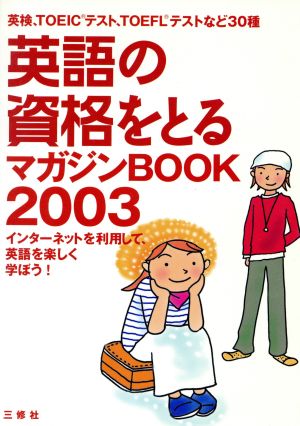 英検、TOEIC®テスト、TOEFL®テストなど30種

英語の資格をとるマガジンBOOK 2003

インターネットを利用して、英語を楽しく学ぼう！

三修社